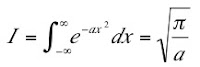 $I = \int_{-\infty}^{\infty} e^{-ax^2} dx = \sqrt{\frac{\pi}{a}}$